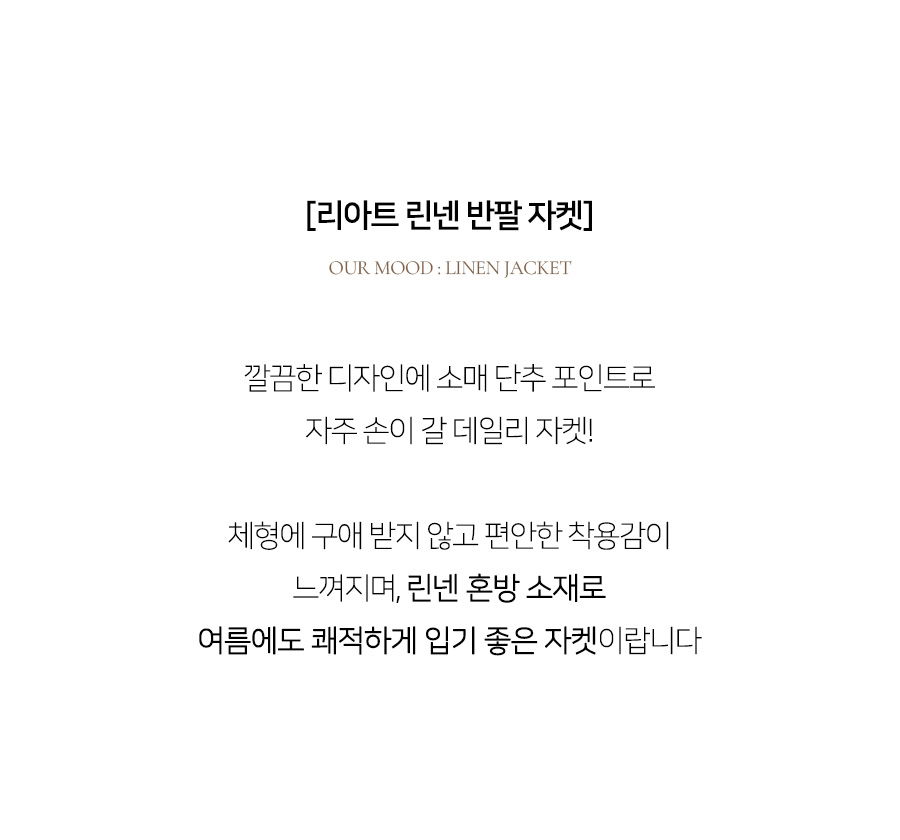 [리아트 린넨 반팔 자켓]

OUR MOOD : LINEN JACKET

깔끔한 디자인에 소매 단추 포인트로
자주 손이 갈 데일리 자켓!

체형에 구애 받지 않고 편안한 착용감이
느껴지며, 린넨 혼방 소재로
여름에도 쾌적하게 입기 좋은 자켓이랍니다